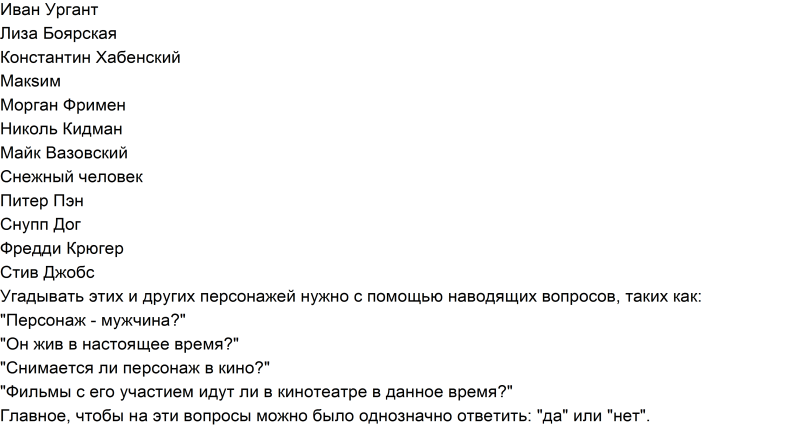 Иван Ургант
Лиза Боярская
Константин Хабенский
Макsим
Морган Фримен
Николь Кидман
Майк Вазовский
Снежный человек
Питер Пэн
Снупп Дог
Фредди Крюгер
Стив Джобс
Угадывать этих и других персонажей нужно с помощью наводящих вопросов, таких как:
"Персонаж - мужчина?"
"Он жив в настоящее время?"
"Снимается ли персонаж в кино?"
"Фильмы с его участием идут ли в кинотеатре в данное время?"
Главное, чтобы на эти вопросы можно было однозначно ответить: "да" или "нет".